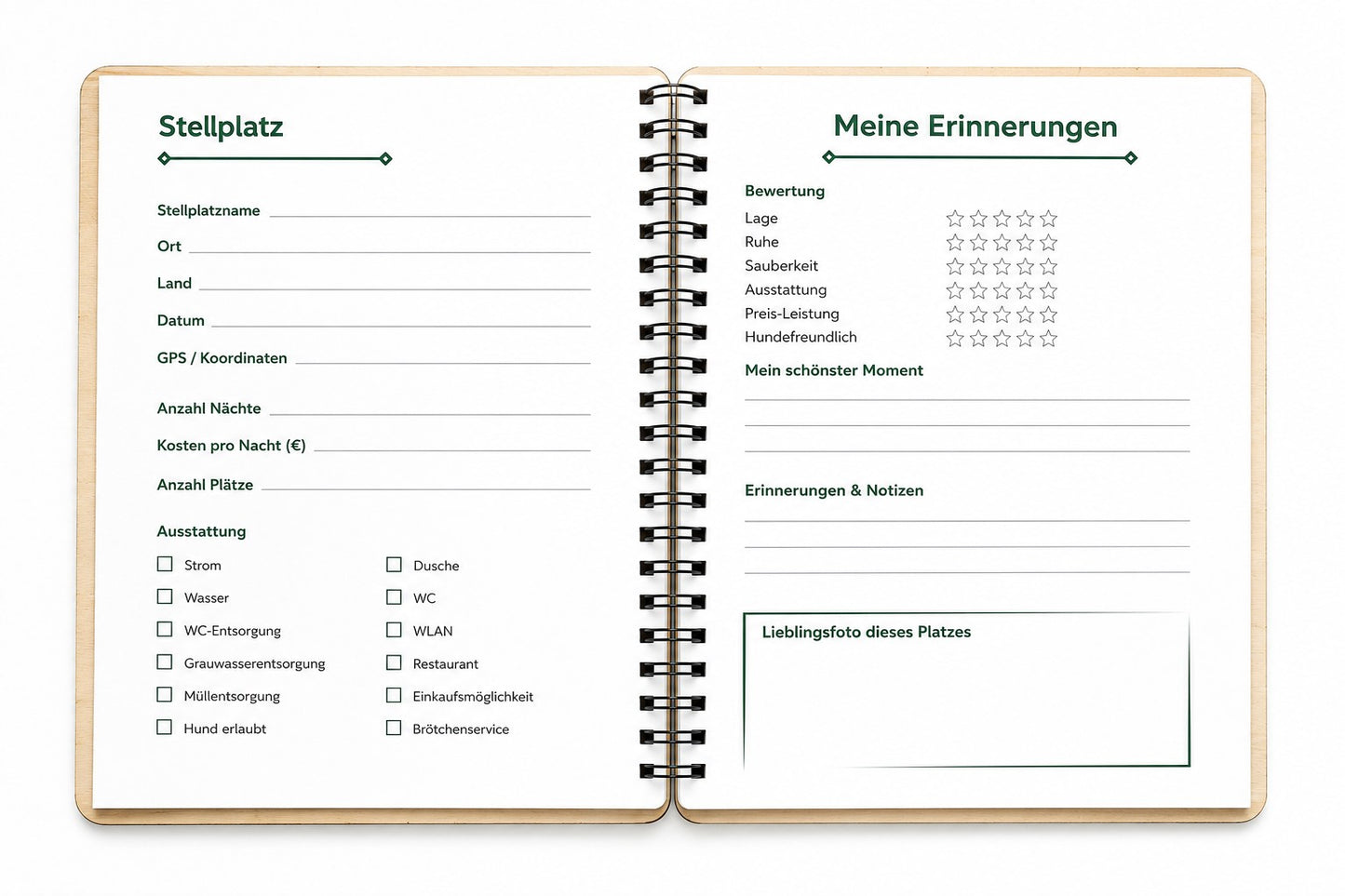 Stellplatz

Stellplatzname ____

Ort ____

Land ____

Datum ____

GPS / Koordinaten ____

Anzahl Nächte ____

Kosten pro Nacht (€) ____

Anzahl Plätze ____

Ausstattung

☐ Strom
☐ Wasser
☐ WC-Entsorgung
☐ Grauwasserentsorgung
☐ Müllentsorgung
☐ Hund erlaubt

☐ Dusche
☐ WC
☐ WLAN
☐ Restaurant
☐ Einkaufsmöglichkeit
☐ Brötchenservice

Meine Erinnerungen

Bewertung
Lage ☆☆☆☆☆
Ruhe ☆☆☆☆☆
Sauberkeit ☆☆☆☆☆
Ausstattung ☆☆☆☆☆
Preis-Leistung ☆☆☆☆☆
Hundefreundlich ☆☆☆☆☆

Mein schönster Moment
____
____
____

Erinnerungen & Notizen
____
____
____

Lieblingsfoto dieses Platzes